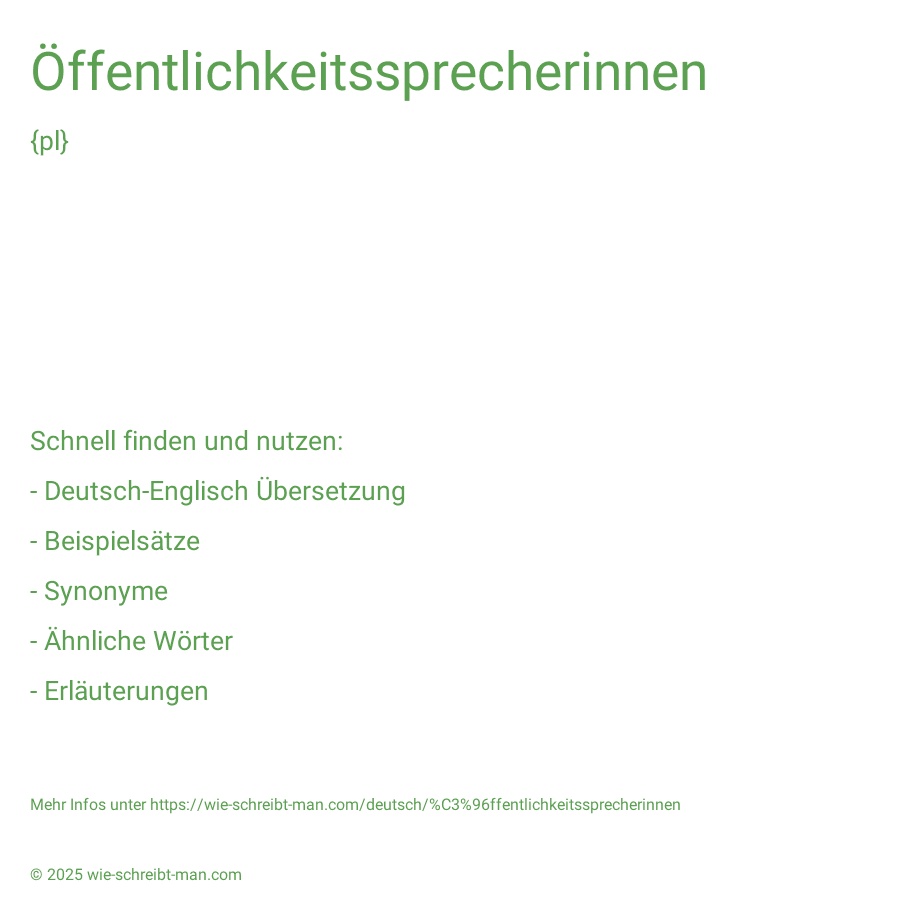 Öffentlichkeitssprecherinnen

{pl}

Schnell finden und nutzen:

- Deutsch-Englisch Übersetzung

- Beispielsätze

- Synonyme

- Ähnliche Wörter

- Erläuterungen

Mehr Infos unter https://wie-schreibt-man.com/deutsch/%C3%96ffentlichkeitssprecherinnen

© 2025 wie-schreibt-man.com